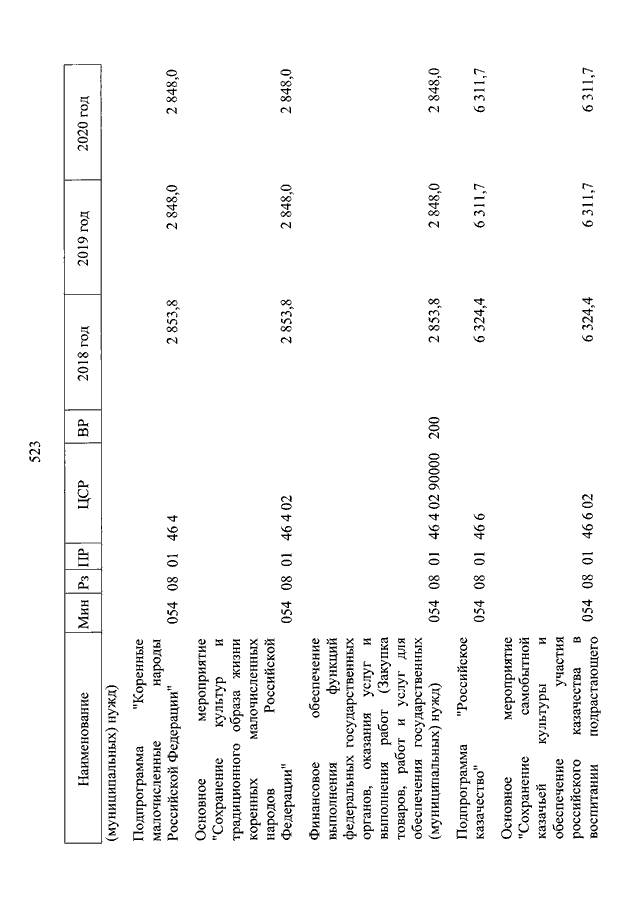 523

| Наименование | Мин | Рз | ПР | ЦСР | ВР | 2018 год | 2019 год | 2020 год |
|---|---|---|---|---|---|---|---|---|
| (муниципальных) нужд) | | | | | | | | |
| Подпрограмма "Коренные малочисленные народы Российской Федерации" | 054 | 08 | 01 | 46 4 | | 2 853,8 | 2 848,0 | 2 848,0 |
| Основное мероприятие "Сохранение культур и традиционного образа жизни коренных малочисленных народов Российской Федерации" | 054 | 08 | 01 | 46 4 02 | | 2 853,8 | 2 848,0 | 2 848,0 |
| Финансовое обеспечение выполнения функций федеральных государственных органов, оказания услуг и выполнения работ (Закупка товаров, работ и услуг для обеспечения государственных (муниципальных) нужд) | 054 | 08 | 01 | 46 4 02 90000 | 200 | 2 853,8 | 2 848,0 | 2 848,0 |
| Подпрограмма "Российское казачество" | 054 | 08 | 01 | 46 6 | | 6 324,4 | 6 311,7 | 6 311,7 |
| Основное мероприятие "Сохранение самобытной казачьей культуры и обеспечение участия российского казачества в воспитании подрастающего | 054 | 08 | 01 | 46 6 02 | | 6 324,4 | 6 311,7 | 6 311,7 |